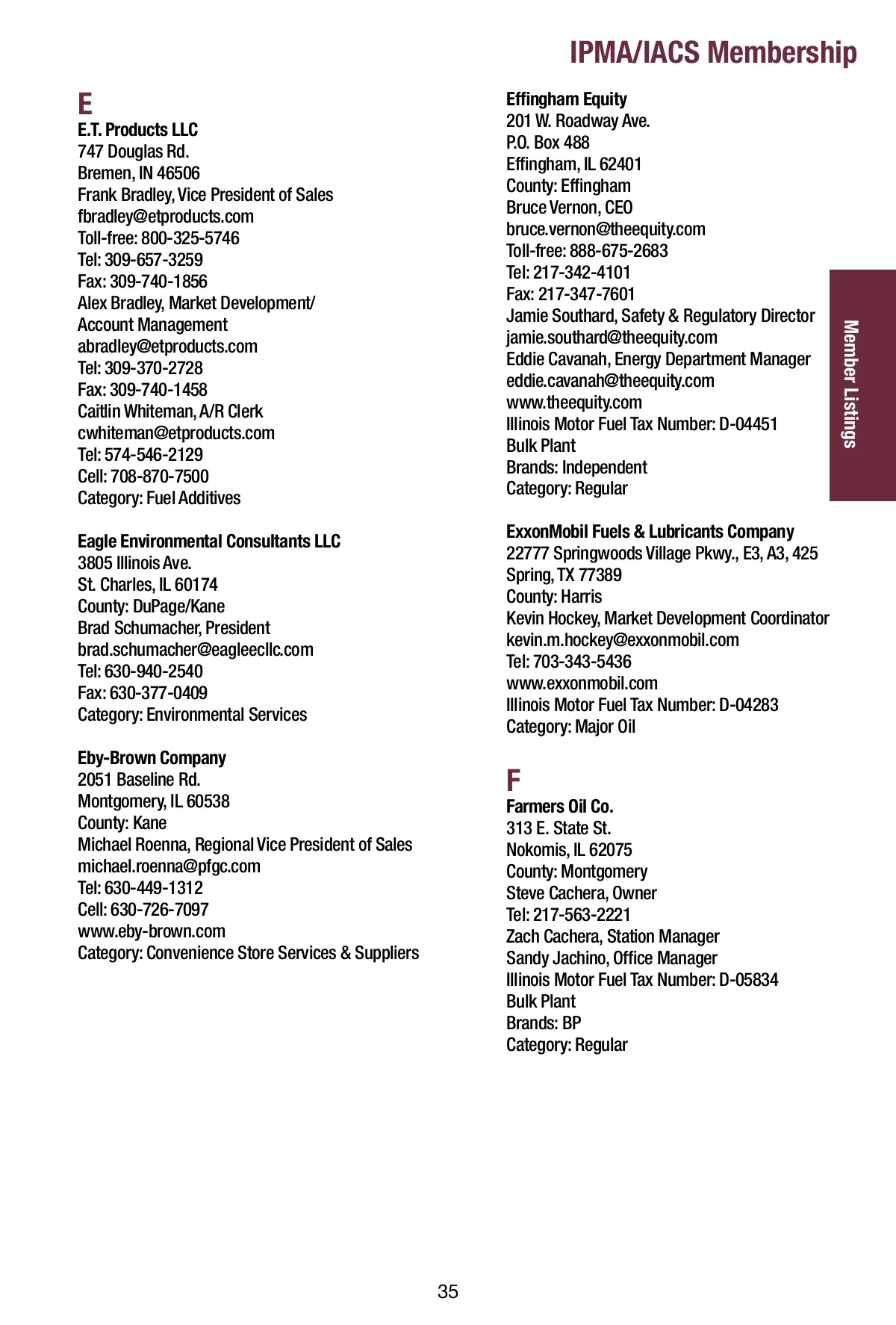 IPMA/IACS Membership

E

E.T. Products LLC
747 Douglas Rd.
Bremen, IN 46506
Frank Bradley, Vice President of Sales
fbradley@etproducts.com
Toll-free: 800-325-5746
Tel: 309-657-3259
Fax: 309-740-1856
Alex Bradley, Market Development/ Account Management
abradley@etproducts.com
Tel: 309-370-2728
Fax: 309-740-1458
Caitlin Whiteman, A/R Clerk
cwhiteman@etproducts.com
Tel: 574-546-2129
Cell: 708-870-7500
Category: Fuel Additives

Eagle Environmental Consultants LLC
3805 Illinois Ave.
St. Charles, IL 60174
County: DuPage/Kane
Brad Schumacher, President
brad.schumacher@eagleecllc.com
Tel: 630-940-2540
Fax: 630-377-0409
Category: Environmental Services

Eby-Brown Company
2051 Baseline Rd.
Montgomery, IL 60538
County: Kane
Michael Roenna, Regional Vice President of Sales
michael.roenna@pfgc.com
Tel: 630-449-1312
Cell: 630-726-7097
www.eby-brown.com
Category: Convenience Store Services & Suppliers

Effingham Equity
201 W. Roadway Ave.
P.O. Box 488
Effingham, IL 62401
County: Effingham
Bruce Vernon, CEO
bruce.vernon@theequity.com
Toll-free: 888-675-2683
Tel: 217-342-4101
Fax: 217-347-7601
Jamie Southard, Safety & Regulatory Director
jamie.southard@theequity.com
Eddie Cavanah, Energy Department Manager
eddie.cavanah@theequity.com
www.theequity.com
Illinois Motor Fuel Tax Number: D-04451
Bulk Plant
Brands: Independent
Category: Regular

ExxonMobil Fuels & Lubricants Company
22777 Springwoods Village Pkwy., E3, A3, 425
Spring, TX 77389
County: Harris
Kevin Hockey, Market Development Coordinator
kevin.m.hockey@exxonmobil.com
Tel: 703-343-5436
www.exxonmobil.com
Illinois Motor Fuel Tax Number: D-04283
Category: Major Oil

F

Farmers Oil Co.
313 E. State St.
Nokomis, IL 62075
County: Montgomery
Steve Cachera, Owner
Tel: 217-563-2221
Zach Cachera, Station Manager
Sandy Jachino, Office Manager
Illinois Motor Fuel Tax Number: D-05834
Bulk Plant
Brands: BP
Category: Regular

Member Listings

35